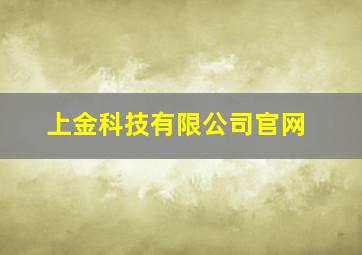 上金科技有限公司官网